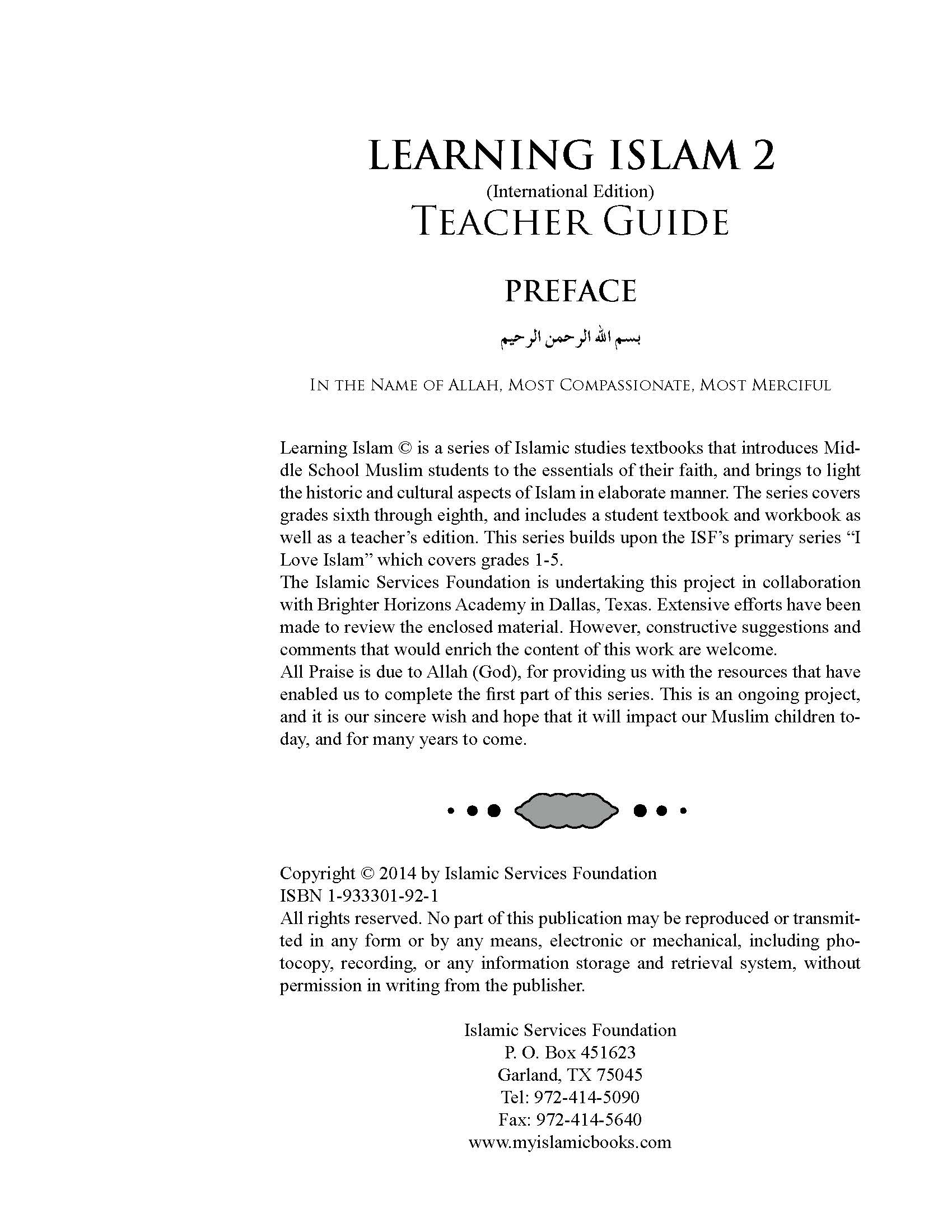 LEARNING ISLAM 2
(International Edition)
TEACHER GUIDE

PREFACE

بسم الله الرحمن الرحيم

IN THE NAME OF ALLAH, MOST COMPASSIONATE, MOST MERCIFUL

Learning Islam © is a series of Islamic studies textbooks that introduces Middle School Muslim students to the essentials of their faith, and brings to light the historic and cultural aspects of Islam in elaborate manner. The series covers grades sixth through eighth, and includes a student textbook and workbook as well as a teacher's edition. This series builds upon the ISF's primary series "I Love Islam" which covers grades 1-5.
The Islamic Services Foundation is undertaking this project in collaboration with Brighter Horizons Academy in Dallas, Texas. Extensive efforts have been made to review the enclosed material. However, constructive suggestions and comments that would enrich the content of this work are welcome.
All Praise is due to Allah (God), for providing us with the resources that have enabled us to complete the first part of this series. This is an ongoing project, and it is our sincere wish and hope that it will impact our Muslim children today, and for many years to come.

Copyright © 2014 by Islamic Services Foundation
ISBN 1-933301-92-1
All rights reserved. No part of this publication may be reproduced or transmitted in any form or by any means, electronic or mechanical, including photocopy, recording, or any information storage and retrieval system, without permission in writing from the publisher.

Islamic Services Foundation
P. O. Box 451623
Garland, TX 75045
Tel: 972-414-5090
Fax: 972-414-5640
www.myislamicbooks.com